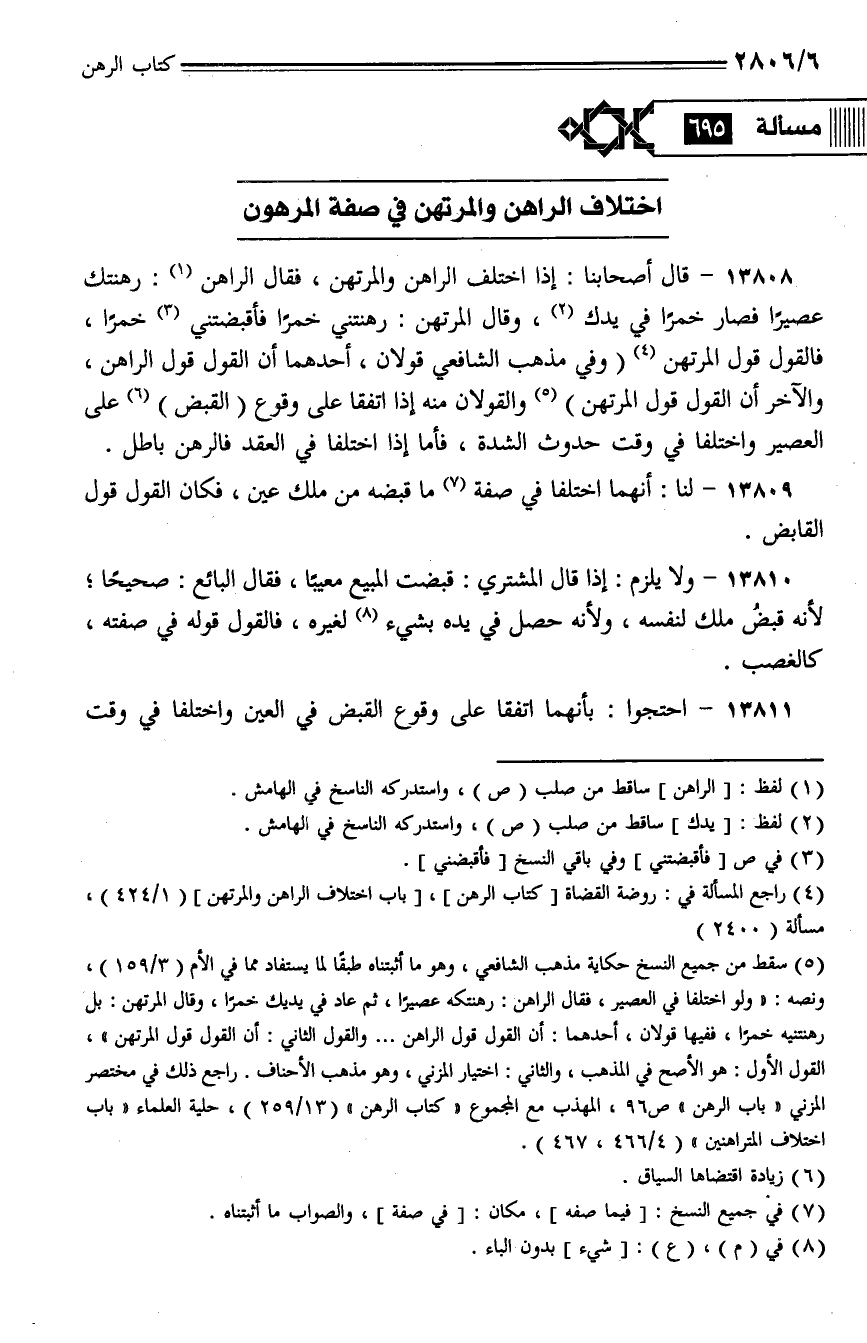 ٢٨٠٦/٦ كتاب الرهن

مسألة ٦٩٥

اختلاف الراهن والمرتهن في صفة المرهون

١٣٨٠٨ – قال أصحابنا : إذا اختلف الراهن والمرتهن ، فقال الراهن (١) : رهنتك عصيرًا فصار خمرًا في يدك (٢) ، وقال المرتهن : رهنتني خمرًا فأقبضتني (٣) خمرًا ، فالقول قول المرتهن (٤) ( وفي مذهب الشافعي قولان ، أحدهما أن القول قول الراهن ، والآخر أن القول قول المرتهن ) (٥) والقولان منه إذا اتفقا على وقوع ( القبض ) (٦) على العصير واختلفا في وقت حدوث الشدة ، فأما إذا اختلفا في العقد فالرهن باطل .

١٣٨٠٩ – لنا : أنهما اختلفا في صفة (٧) ما قبضه من ملك عين ، فكان القول قول القابض .

١٣٨١٠ – ولا يلزم : إذا قال المشتري : قبضت المبيع معيبًا ، فقال البائع : صحيحًا ؛ لأنه قبضُ ملك لنفسه ، ولأنه حصل في يده بشيء (٨) لغيره ، فالقول قوله في صفته ، كالغصب .

١٣٨١١ – احتجوا : بأنهما اتفقا على وقوع القبض في العين واختلفا في وقت

(١) لفظ : [ الراهن ] ساقط من صلب ( ص ) ، واستدركه الناسخ في الهامش .
(٢) لفظ : [ يدك ] ساقط من صلب ( ص ) ، واستدركه الناسخ في الهامش .
(٣) في ص [ فأقبضتني ] وفي باقي النسخ [ فأقبضني ] .
(٤) راجع المسألة في : روضة القضاة [ كتاب الرهن ] ، [ باب اختلاف الراهن والمرتهن ] ( ٤٢٤/١ ) ، مسألة ( ٢٤٠٠ )
(٥) سقط من جميع النسخ حكاية مذهب الشافعي ، وهو ما أثبتناه طبقًا لما يستفاد مما في الأم ( ١٥٩/٣ ) ، ونصه : « ولو اختلفا في العصير ، فقال الراهن : رهنتكه عصيرًا ، ثم عاد في يديك خمرًا ، وقال المرتهن : بل رهنتنيه خمرًا ، ففيها قولان ، أحدهما : أن القول قول الراهن ... والقول الثاني : أن القول قول المرتهن » ، القول الأول : هو الأصح في المذهب ، والثاني : اختيار المزني ، وهو مذهب الأحناف . راجع ذلك في مختصر المزني « باب الرهن » ص٩٦ ، المهذب مع المجموع « كتاب الرهن » ( ٢٥٩/١٣ ) ، حلية العلماء « باب اختلاف المتراهنين » ( ٤٦٦/٤ ، ٤٦٧ ) .
(٦) زيادة اقتضاها السياق .
(٧) في جميع النسخ : [ فيما صفه ] ، مكان : [ في صفة ] ، والصواب ما أثبتناه .
(٨) في ( م ) ، ( ع ) : [ شيء ] بدون الباء .